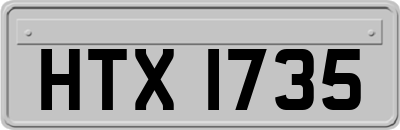 HTX 1735